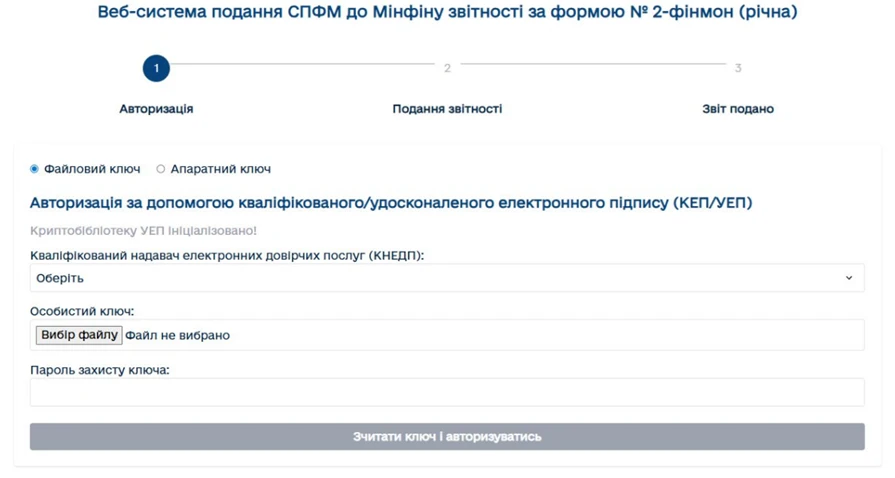 Веб-система подання СПФМ до Мінфіну звітності за формою № 2-фінмон (річна)

1
2
3

Авторизація
Подання звітності
Звіт подано

Файловий ключ
Апаратний ключ

Авторизація за допомогою кваліфікованого/удосконаленого електронного підпису (КЕП/УЕП)

Криптобібліотеку УЕП ініціалізовано!

Кваліфікований надавач електронних довірчих послуг (КНЕДП):

Оберіть

Особистий ключ:

Вибір файлу Файл не вибрано

Пароль захисту ключа:

Зчитати ключ і авторизуватись